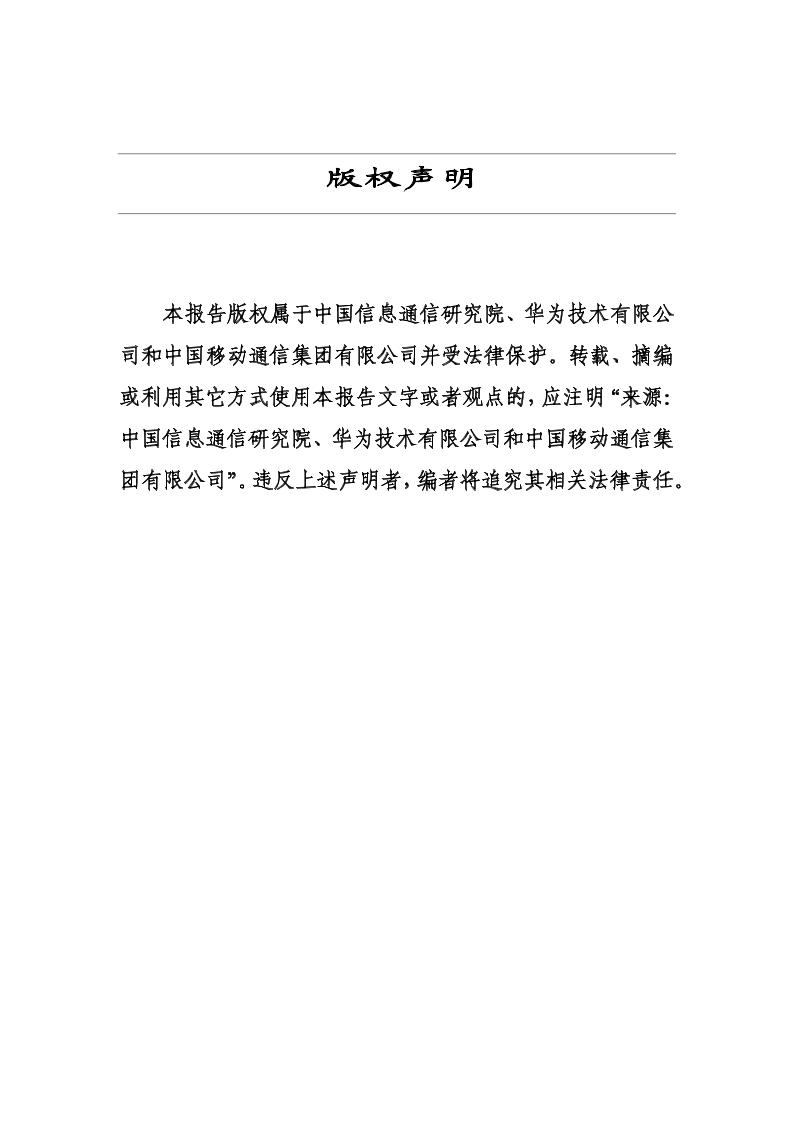 版权声明

本报告版权属于中国信息通信研究院、华为技术有限公司和中国移动通信集团有限公司并受法律保护。转载、摘编或利用其它方式使用本报告文字或者观点的，应注明“来源：中国信息通信研究院、华为技术有限公司和中国移动通信集团有限公司”。违反上述声明者，编者将追究其相关法律责任。